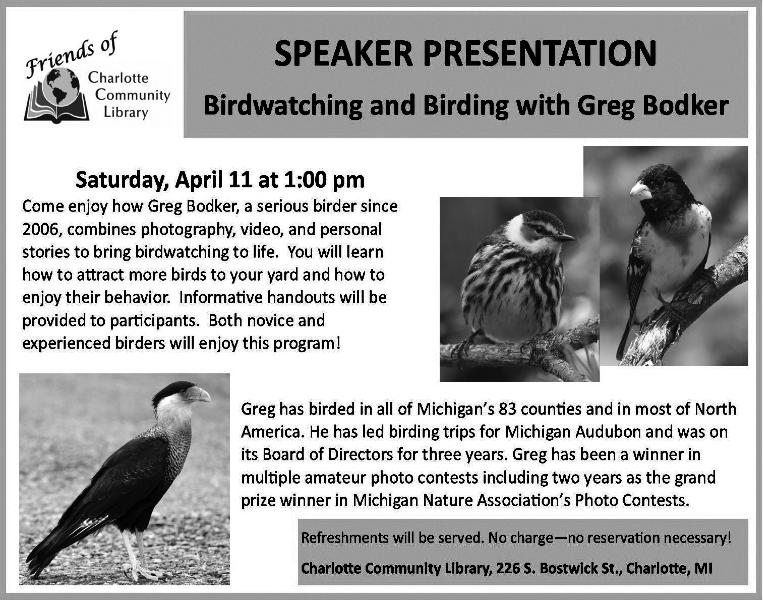 Friends of
Charlotte Community Library

SPEAKER PRESENTATION

Birdwatching and Birding with Greg Bodker

Saturday, April 11 at 1:00 pm

Come enjoy how Greg Bodker, a serious birder since 2006, combines photography, video, and personal stories to bring birdwatching to life. You will learn how to attract more birds to your yard and how to enjoy their behavior. Informative handouts will be provided to participants. Both novice and experienced birders will enjoy this program!

Greg has birded in all of Michigan's 83 counties and in most of North America. He has led birding trips for Michigan Audubon and was on its Board of Directors for three years. Greg has been a winner in multiple amateur photo contests including two years as the grand prize winner in Michigan Nature Association's Photo Contests.

Refreshments will be served. No charge—no reservation necessary!

Charlotte Community Library, 226 S. Bostwick St., Charlotte, MI